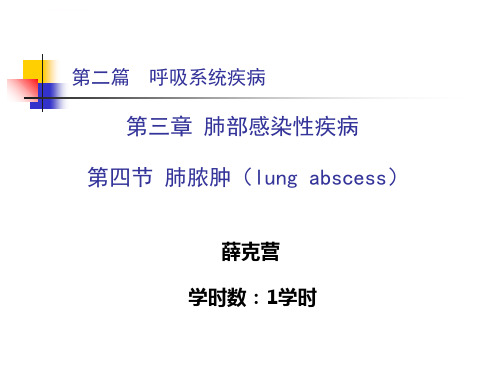 第二篇　呼吸系统疾病

第三章 肺部感染性疾病

第四节 肺脓肿（lung abscess）

薛克营

学时数：1学时